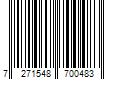 7 271548 700483